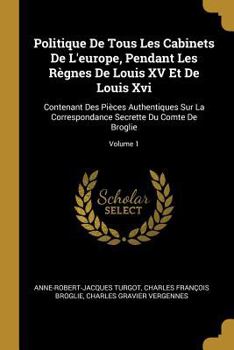 Politique De Tous Les Cabinets De L'europe, Pendant Les Règnes De Louis XV Et De Louis Xvi

Contenant Des Pièces Authentiques Sur La Correspondance Secrette Du Comte De Broglie

Volume 1

Scholar
SELECT

ANNE-ROBERT-JACQUES TURGOT, CHARLES FRANÇOIS BROGLIE, CHARLES GRAVIER VERGENNES